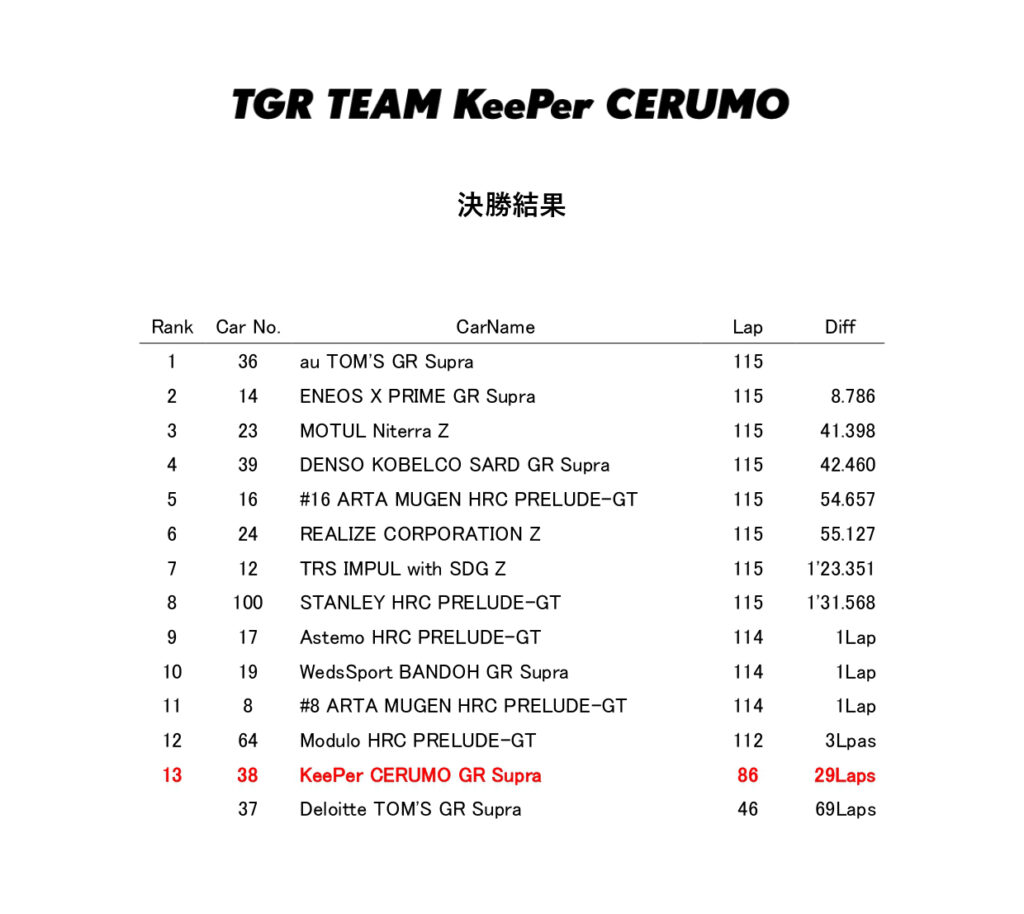 TGR TEAM KeePer CERUMO

決勝結果

| Rank | Car No. | CarName | Lap | Diff |
|---|---|---|---|---|
| 1 | 36 | au TOM'S GR Supra | 115 | |
| 2 | 14 | ENEOS X PRIME GR Supra | 115 | 8.786 |
| 3 | 23 | MOTUL Niterra Z | 115 | 41.398 |
| 4 | 39 | DENSO KOBELCO SARD GR Supra | 115 | 42.460 |
| 5 | 16 | #16 ARTA MUGEN HRC PRELUDE-GT | 115 | 54.657 |
| 6 | 24 | REALIZE CORPORATION Z | 115 | 55.127 |
| 7 | 12 | TRS IMPUL with SDG Z | 115 | 1'23.351 |
| 8 | 100 | STANLEY HRC PRELUDE-GT | 115 | 1'31.568 |
| 9 | 17 | Astemo HRC PRELUDE-GT | 114 | 1Lap |
| 10 | 19 | WedsSport BANDOH GR Supra | 114 | 1Lap |
| 11 | 8 | #8 ARTA MUGEN HRC PRELUDE-GT | 114 | 1Lap |
| 12 | 64 | Modulo HRC PRELUDE-GT | 112 | 3Lpas |
| 13 | 38 | KeePer CERUMO GR Supra | 86 | 29Laps |
| | 37 | Deloitte TOM'S GR Supra | 46 | 69Laps |